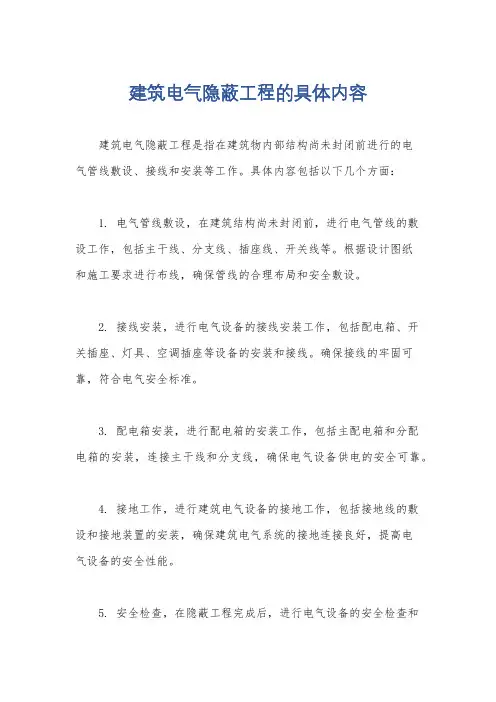 建筑电气隐蔽工程的具体内容

建筑电气隐蔽工程是指在建筑物内部结构尚未封闭前进行的电气管线敷设、接线和安装等工作。具体内容包括以下几个方面：

1. 电气管线敷设，在建筑结构尚未封闭前，进行电气管线的敷设工作，包括主干线、分支线、插座线、开关线等。根据设计图纸和施工要求进行布线，确保管线的合理布局和安全敷设。

2. 接线安装，进行电气设备的接线安装工作，包括配电箱、开关插座、灯具、空调插座等设备的安装和接线。确保接线的牢固可靠，符合电气安全标准。

3. 配电箱安装，进行配电箱的安装工作，包括主配电箱和分配电箱的安装，连接主干线和分支线，确保电气设备供电的安全可靠。

4. 接地工作，进行建筑电气设备的接地工作，包括接地线的敷设和接地装置的安装，确保建筑电气系统的接地连接良好，提高电气设备的安全性能。

5. 安全检查，在隐蔽工程完成后，进行电气设备的安全检查和